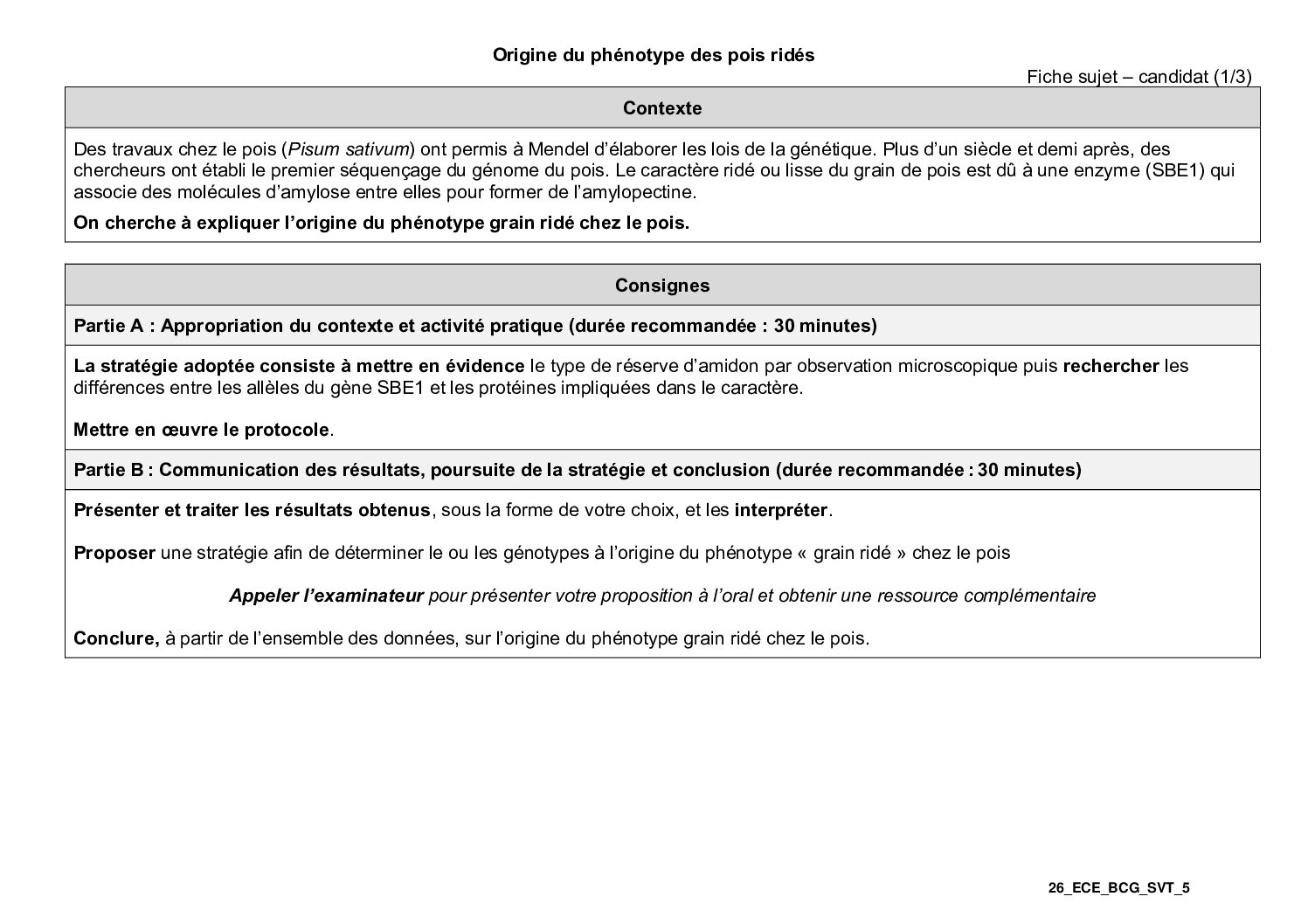 Origine du phénotype des pois ridés

Fiche sujet – candidat (1/3)

Contexte

Des travaux chez le pois (Pisum sativum) ont permis à Mendel d'élaborer les lois de la génétique. Plus d'un siècle et demi après, des chercheurs ont établi le premier séquençage du génome du pois. Le caractère ridé ou lisse du grain de pois est dû à une enzyme (SBE1) qui associe des molécules d'amylose entre elles pour former de l'amylopectine.

On cherche à expliquer l'origine du phénotype grain ridé chez le pois.

Consignes

Partie A : Appropriation du contexte et activité pratique (durée recommandée : 30 minutes)

La stratégie adoptée consiste à mettre en évidence le type de réserve d'amidon par observation microscopique puis rechercher les différences entre les allèles du gène SBE1 et les protéines impliquées dans le caractère.

Mettre en œuvre le protocole.

Partie B : Communication des résultats, poursuite de la stratégie et conclusion (durée recommandée : 30 minutes)

Présenter et traiter les résultats obtenus, sous la forme de votre choix, et les interpréter.

Proposer une stratégie afin de déterminer le ou les génotypes à l'origine du phénotype « grain ridé » chez le pois

Appeler l'examinateur pour présenter votre proposition à l'oral et obtenir une ressource complémentaire

Conclure, à partir de l'ensemble des données, sur l'origine du phénotype grain ridé chez le pois.

26_ECE_BCG_SVT_5